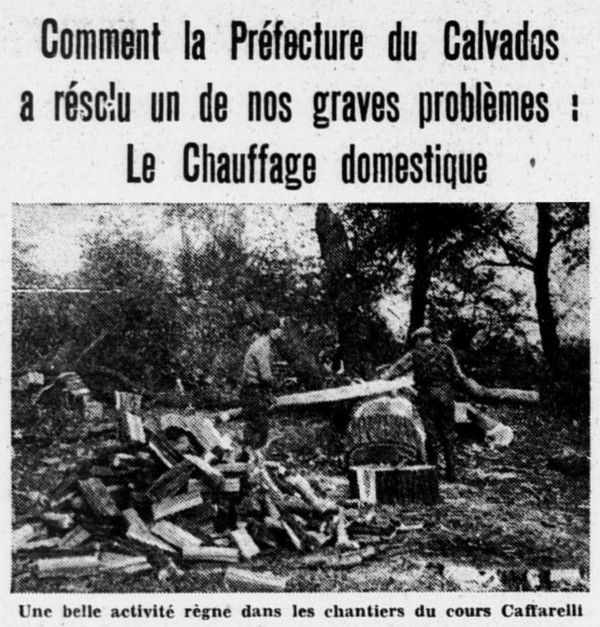 Comment la Préfecture du Calvados a résolu un de nos graves problèmes : Le Chauffage domestique

Une belle activité règne dans les chantiers du cours Caffarelli